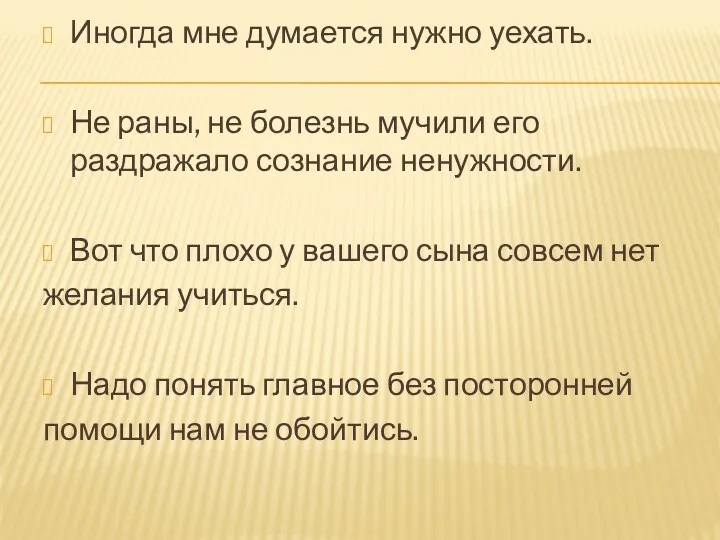 Иногда мне думается нужно уехать.

Не раны, не болезнь мучили его раздражало сознание ненужности.

Вот что плохо у вашего сына совсем нет желания учиться.

Надо понять главное без посторонней помощи нам не обойтись.